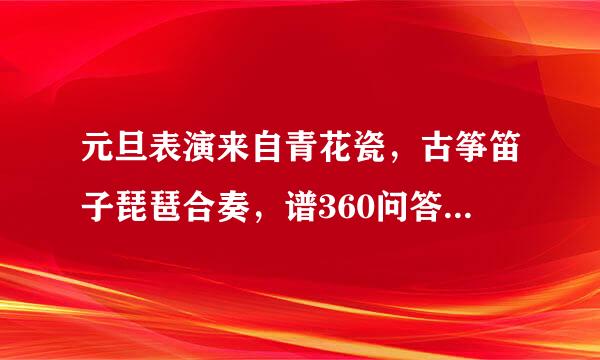 元旦表演来自青花瓷，古筝笛子琵琶合奏，谱360问答...